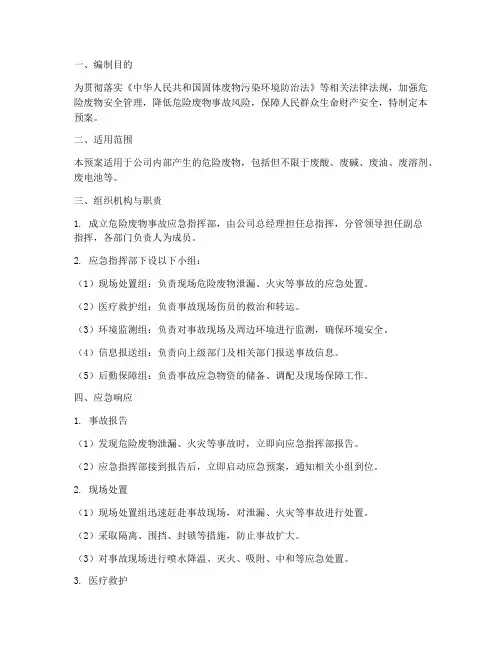 一、编制目的

为贯彻落实《中华人民共和国固体废物污染环境防治法》等相关法律法规，加强危险废物安全管理，降低危险废物事故风险，保障人民群众生命财产安全，特制定本预案。

二、适用范围

本预案适用于公司内部产生的危险废物，包括但不限于废酸、废碱、废油、废溶剂、废电池等。

三、组织机构与职责

1. 成立危险废物事故应急指挥部，由公司总经理担任总指挥，分管领导担任副总指挥，各部门负责人为成员。

2. 应急指挥部下设以下小组：

（1）现场处置组：负责现场危险废物泄漏、火灾等事故的应急处置。

（2）医疗救护组：负责事故现场伤员的救治和转运。

（3）环境监测组：负责对事故现场及周边环境进行监测，确保环境安全。

（4）信息报送组：负责向上级部门及相关部门报送事故信息。

（5）后勤保障组：负责事故应急物资的储备、调配及现场保障工作。

四、应急响应

1. 事故报告

（1）发现危险废物泄漏、火灾等事故时，立即向应急指挥部报告。

（2）应急指挥部接到报告后，立即启动应急预案，通知相关小组到位。

2. 现场处置

（1）现场处置组迅速赶赴事故现场，对泄漏、火灾等事故进行处置。

（2）采取隔离、围挡、封锁等措施，防止事故扩大。

（3）对事故现场进行喷水降温、灭火、吸附、中和等应急处置。

3. 医疗救护